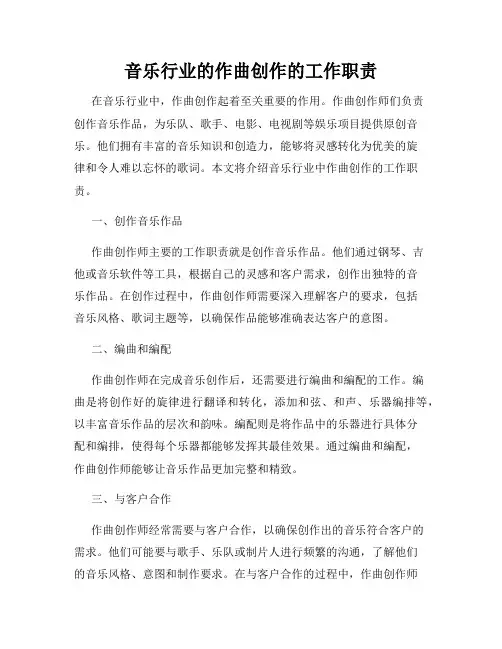 音乐行业的作曲创作的工作职责

在音乐行业中，作曲创作起着至关重要的作用。作曲创作师们负责创作音乐作品，为乐队、歌手、电影、电视剧等娱乐项目提供原创音乐。他们拥有丰富的音乐知识和创造力，能够将灵感转化为优美的旋律和令人难以忘怀的歌词。本文将介绍音乐行业中作曲创作的工作职责。

一、创作音乐作品

作曲创作师主要的工作职责就是创作音乐作品。他们通过钢琴、吉他或音乐软件等工具，根据自己的灵感和客户需求，创作出独特的音乐作品。在创作过程中，作曲创作师需要深入理解客户的要求，包括音乐风格、歌词主题等，以确保作品能够准确表达客户的意图。

二、编曲和编配

作曲创作师在完成音乐创作后，还需要进行编曲和编配的工作。编曲是将创作好的旋律进行翻译和转化，添加和弦、和声、乐器编排等，以丰富音乐作品的层次和韵味。编配则是将作品中的乐器进行具体分配和编排，使得每个乐器都能够发挥其最佳效果。通过编曲和编配，作曲创作师能够让音乐作品更加完整和精致。

三、与客户合作

作曲创作师经常需要与客户合作，以确保创作出的音乐符合客户的需求。他们可能要与歌手、乐队或制片人进行频繁的沟通，了解他们的音乐风格、意图和制作要求。在与客户合作的过程中，作曲创作师